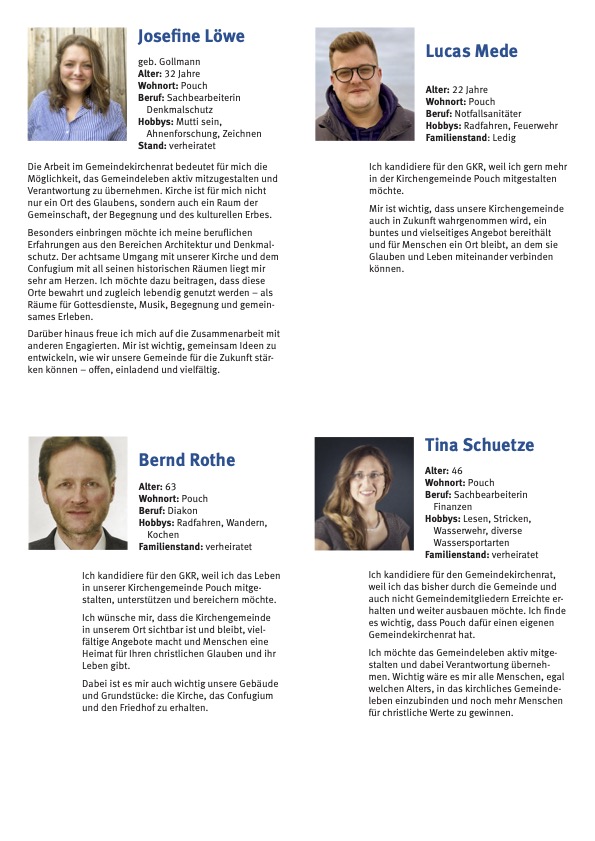 Josefine Löwe

geb. Gollmann
Alter: 32 Jahre
Wohnort: Pouch
Beruf: Sachbearbeiterin Denkmalschutz
Hobbys: Mutti sein, Ahnenforschung, Zeichnen
Stand: verheiratet

Die Arbeit im Gemeindekirchenrat bedeutet für mich die Möglichkeit, das Gemeindeleben aktiv mitzugestalten und Verantwortung zu übernehmen. Kirche ist für mich nicht nur ein Ort des Glaubens, sondern auch ein Raum der Gemeinschaft, der Begegnung und des kulturellen Erbes.

Besonders einbringen möchte ich meine beruflichen Erfahrungen aus den Bereichen Architektur und Denkmalschutz. Der achtsame Umgang mit unserer Kirche und dem Confugium mit all seinen historischen Räumen liegt mir sehr am Herzen. Ich möchte dazu beitragen, dass diese Orte bewahrt und zugleich lebendig genutzt werden – als Räume für Gottesdienste, Musik, Begegnung und gemeinsames Erleben.

Darüber hinaus freue ich mich auf die Zusammenarbeit mit anderen Engagierten. Mir ist wichtig, gemeinsam Ideen zu entwickeln, wie wir unsere Gemeinde für die Zukunft stärken können – offen, einladend und vielfältig.

Lucas Mede

Alter: 22 Jahre
Wohnort: Pouch
Beruf: Notfallsanitäter
Hobbys: Radfahren, Feuerwehr
Familienstand: Ledig

Ich kandidiere für den GKR, weil ich gern mehr in der Kirchengemeinde Pouch mitgestalten möchte.

Mir ist wichtig, dass unsere Kirchengemeinde auch in Zukunft wahrgenommen wird, ein buntes und vielseitiges Angebot bereithält und für Menschen ein Ort bleibt, an dem sie Glauben und Leben miteinander verbinden können.

Bernd Rothe

Alter: 63
Wohnort: Pouch
Beruf: Diakon
Hobbys: Radfahren, Wandern, Kochen
Familienstand: verheiratet

Ich kandidiere für den GKR, weil ich das Leben in unserer Kirchengemeinde Pouch mitgestalten, unterstützen und bereichern möchte.

Ich wünsche mir, dass die Kirchengemeinde in unserem Ort sichtbar ist und bleibt, vielfältige Angebote macht und Menschen eine Heimat für Ihren christlichen Glauben und ihr Leben gibt.

Dabei ist es mir auch wichtig unsere Gebäude und Grundstücke: die Kirche, das Confugium und den Friedhof zu erhalten.

Tina Schuetze

Alter: 46
Wohnort: Pouch
Beruf: Sachbearbeiterin Finanzen
Hobbys: Lesen, Stricken, Wasserwehr, diverse Wassersportarten
Familienstand: verheiratet

Ich kandidiere für den Gemeindekirchenrat, weil ich das bisher durch die Gemeinde und auch nicht Gemeindemitgliedern Erreichte erhalten und weiter ausbauen möchte. Ich finde es wichtig, dass Pouch dafür einen eigenen Gemeindekirchenrat hat.

Ich möchte das Gemeindeleben aktiv mitgestalten und dabei Verantwortung übernehmen. Wichtig wäre es mir alle Menschen, egal welchen Alters, in das kirchliches Gemeindeleben einzubinden und noch mehr Menschen für christliche Werte zu gewinnen.